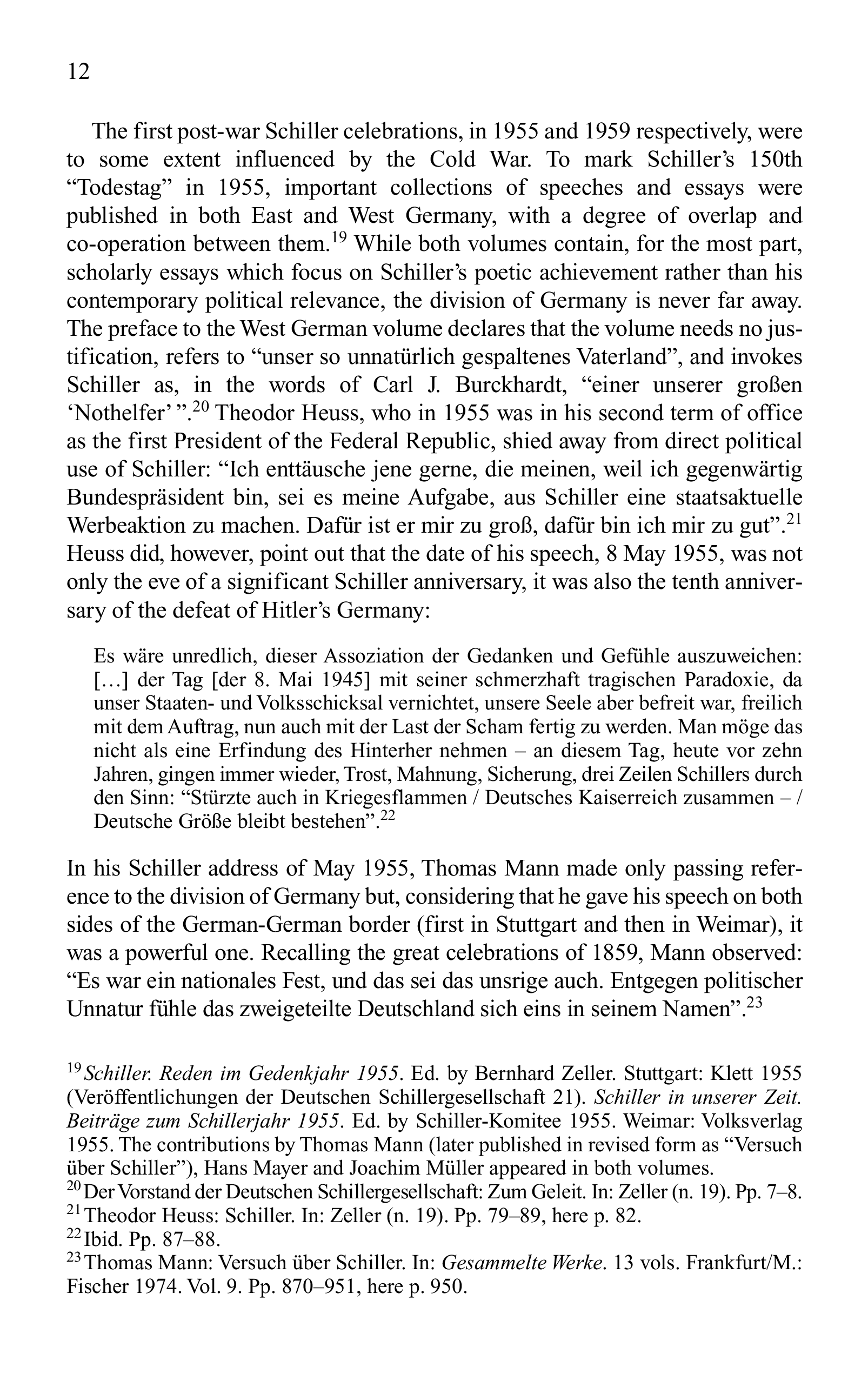 12

The first post-war Schiller celebrations, in 1955 and 1959 respectively, were to some extent influenced by the Cold War. To mark Schiller's 150th "Todestag" in 1955, important collections of speeches and essays were published in both East and West Germany, with a degree of overlap and co-operation between them.$^{19}$ While both volumes contain, for the most part, scholarly essays which focus on Schiller's poetic achievement rather than his contemporary political relevance, the division of Germany is never far away. The preface to the West German volume declares that the volume needs no justification, refers to "unser so unnatürlich gespaltenes Vaterland", and invokes Schiller as, in the words of Carl J. Burckhardt, "einer unserer großen 'Nothelfer' ".$^{20}$ Theodor Heuss, who in 1955 was in his second term of office as the first President of the Federal Republic, shied away from direct political use of Schiller: "Ich enttäusche jene gerne, die meinen, weil ich gegenwärtig Bundespräsident bin, sei es meine Aufgabe, aus Schiller eine staatsaktuelle Werbeaktion zu machen. Dafür ist er mir zu groß, dafür bin ich mir zu gut".$^{21}$ Heuss did, however, point out that the date of his speech, 8 May 1955, was not only the eve of a significant Schiller anniversary, it was also the tenth anniversary of the defeat of Hitler's Germany:

Es wäre unredlich, dieser Assoziation der Gedanken und Gefühle auszuweichen: […] der Tag [der 8. Mai 1945] mit seiner schmerzhaft tragischen Paradoxie, da unser Staaten- und Volksschicksal vernichtet, unsere Seele aber befreit war, freilich mit dem Auftrag, nun auch mit der Last der Scham fertig zu werden. Man möge das nicht als eine Erfindung des Hinterher nehmen – an diesem Tag, heute vor zehn Jahren, gingen immer wieder, Trost, Mahnung, Sicherung, drei Zeilen Schillers durch den Sinn: "Stürzte auch in Kriegesflammen / Deutsches Kaiserreich zusammen – / Deutsche Größe bleibt bestehen".$^{22}$

In his Schiller address of May 1955, Thomas Mann made only passing reference to the division of Germany but, considering that he gave his speech on both sides of the German-German border (first in Stuttgart and then in Weimar), it was a powerful one. Recalling the great celebrations of 1859, Mann observed: "Es war ein nationales Fest, und das sei das unsrige auch. Entgegen politischer Unnatur fühle das zweigeteilte Deutschland sich eins in seinem Namen".$^{23}$

$^{19}$ Schiller. Reden im Gedenkjahr 1955. Ed. by Bernhard Zeller. Stuttgart: Klett 1955 (Veröffentlichungen der Deutschen Schillergesellschaft 21). Schiller in unserer Zeit. Beiträge zum Schillerjahr 1955. Ed. by Schiller-Komitee 1955. Weimar: Volksverlag 1955. The contributions by Thomas Mann (later published in revised form as "Versuch über Schiller"), Hans Mayer and Joachim Müller appeared in both volumes.
$^{20}$ Der Vorstand der Deutschen Schillergesellschaft: Zum Geleit. In: Zeller (n. 19). Pp. 7–8.
$^{21}$ Theodor Heuss: Schiller. In: Zeller (n. 19). Pp. 79–89, here p. 82.
$^{22}$ Ibid. Pp. 87–88.
$^{23}$ Thomas Mann: Versuch über Schiller. In: Gesammelte Werke. 13 vols. Frankfurt/M.: Fischer 1974. Vol. 9. Pp. 870–951, here p. 950.